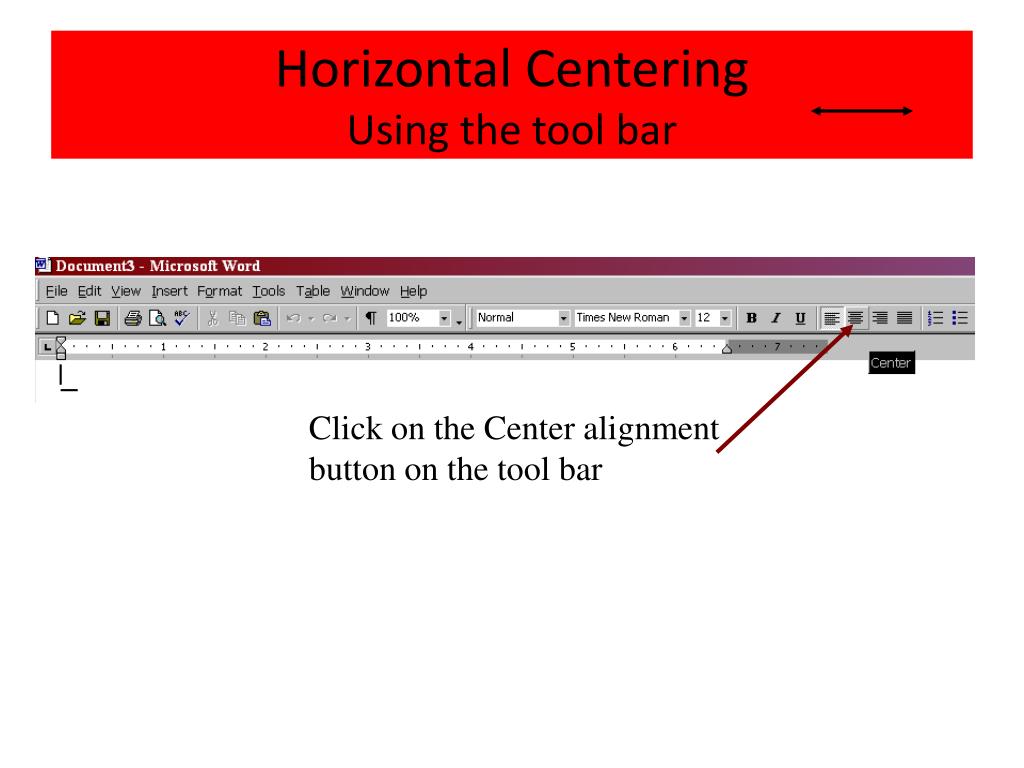 Horizontal Centering
Using the tool bar

Document3 - Microsoft Word

File Edit View Insert Format Tools Table Window Help

100% Normal Times New Roman 12 B I U

1 2 3 4 5 6 7

Center

Click on the Center alignment button on the tool bar